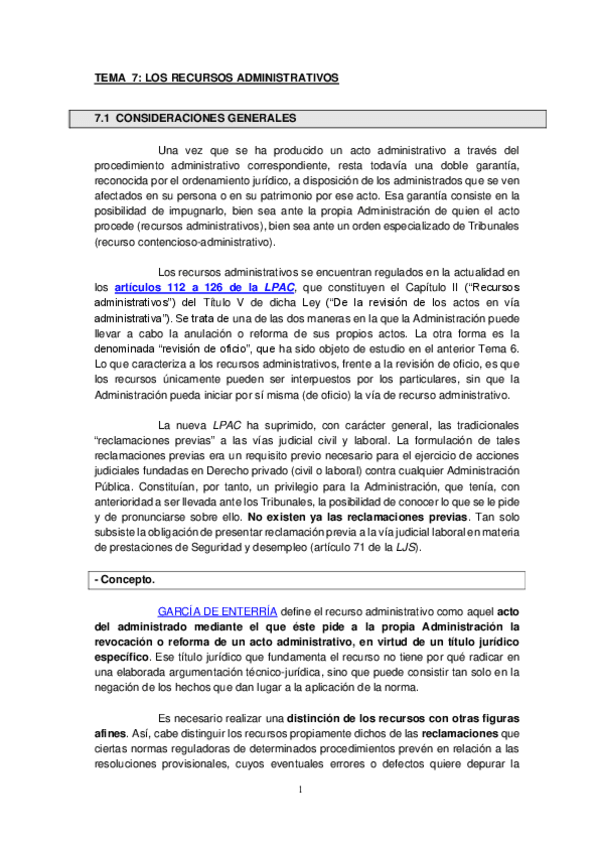 TEMA 7: LOS RECURSOS ADMINISTRATIVOS

7.1 CONSIDERACIONES GENERALES

Una vez que se ha producido un acto administrativo a través del procedimiento administrativo correspondiente, resta todavía una doble garantía, reconocida por el ordenamiento jurídico, a disposición de los administrados que se ven afectados en su persona o en su patrimonio por ese acto. Esa garantía consiste en la posibilidad de impugnarlo, bien sea ante la propia Administración de quien el acto procede (recursos administrativos), bien sea ante un orden especializado de Tribunales (recurso contencioso-administrativo).

Los recursos administrativos se encuentran regulados en la actualidad en los artículos 112 a 126 de la LPAC, que constituyen el Capítulo II ("Recursos administrativos") del Título V de dicha Ley ("De la revisión de los actos en vía administrativa"). Se trata de una de las dos maneras en la que la Administración puede llevar a cabo la anulación o reforma de sus propios actos. La otra forma es la denominada "revisión de oficio", que ha sido objeto de estudio en el anterior Tema 6. Lo que caracteriza a los recursos administrativos, frente a la revisión de oficio, es que los recursos únicamente pueden ser interpuestos por los particulares, sin que la Administración pueda iniciar por sí misma (de oficio) la vía de recurso administrativo.

La nueva LPAC ha suprimido, con carácter general, las tradicionales "reclamaciones previas" a las vías judicial civil y laboral. La formulación de tales reclamaciones previas era un requisito previo necesario para el ejercicio de acciones judiciales fundadas en Derecho privado (civil o laboral) contra cualquier Administración Pública. Constituían, por tanto, un privilegio para la Administración, que tenía, con anterioridad a ser llevada ante los Tribunales, la posibilidad de conocer lo que se le pide y de pronunciarse sobre ello. No existen ya las reclamaciones previas. Tan solo subsiste la obligación de presentar reclamación previa a la vía judicial laboral en materia de prestaciones de Seguridad y desempleo (artículo 71 de la LJS).

- Concepto.

GARCÍA DE ENTERRÍA define el recurso administrativo como aquel acto del administrado mediante el que éste pide a la propia Administración la revocación o reforma de un acto administrativo, en virtud de un título jurídico específico. Ese título jurídico que fundamenta el recurso no tiene por qué radicar en una elaborada argumentación técnico-jurídica, sino que puede consistir tan solo en la negación de los hechos que dan lugar a la aplicación de la norma.

Es necesario realizar una distinción de los recursos con otras figuras afines. Así, cabe distinguir los recursos propiamente dichos de las reclamaciones que ciertas normas reguladoras de determinados procedimientos prevén en relación a las resoluciones provisionales, cuyos eventuales errores o defectos quiere depurar la

1